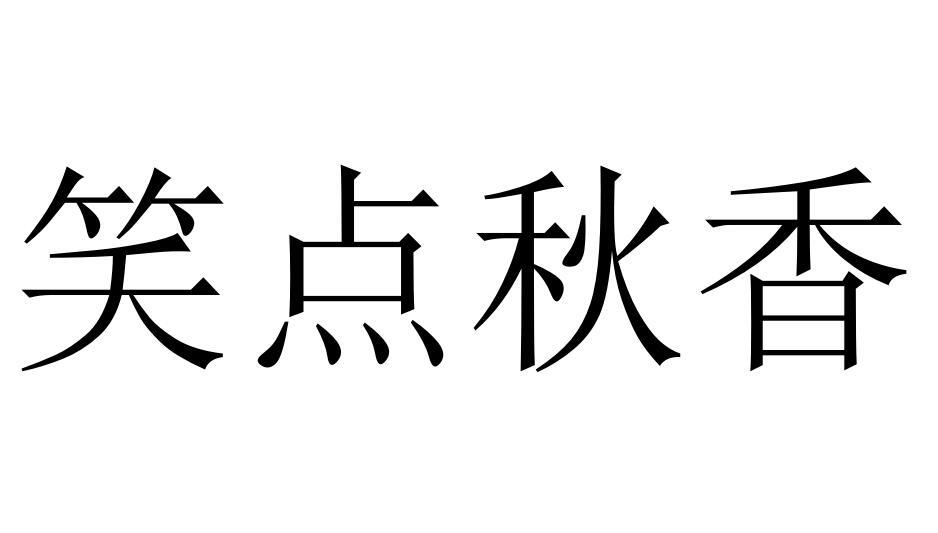 笑点秋香